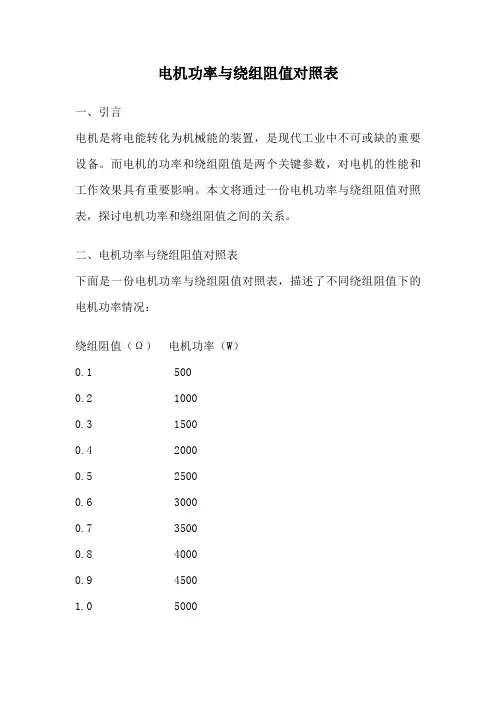 电机功率与绕组阻值对照表

一、引言

电机是将电能转化为机械能的装置，是现代工业中不可或缺的重要设备。而电机的功率和绕组阻值是两个关键参数，对电机的性能和工作效果具有重要影响。本文将通过一份电机功率与绕组阻值对照表，探讨电机功率和绕组阻值之间的关系。

二、电机功率与绕组阻值对照表

下面是一份电机功率与绕组阻值对照表，描述了不同绕组阻值下的电机功率情况：

| 绕组阻值（Ω） | 电机功率（W） |
|---|---|
| 0.1 | 500 |
| 0.2 | 1000 |
| 0.3 | 1500 |
| 0.4 | 2000 |
| 0.5 | 2500 |
| 0.6 | 3000 |
| 0.7 | 3500 |
| 0.8 | 4000 |
| 0.9 | 4500 |
| 1.0 | 5000 |